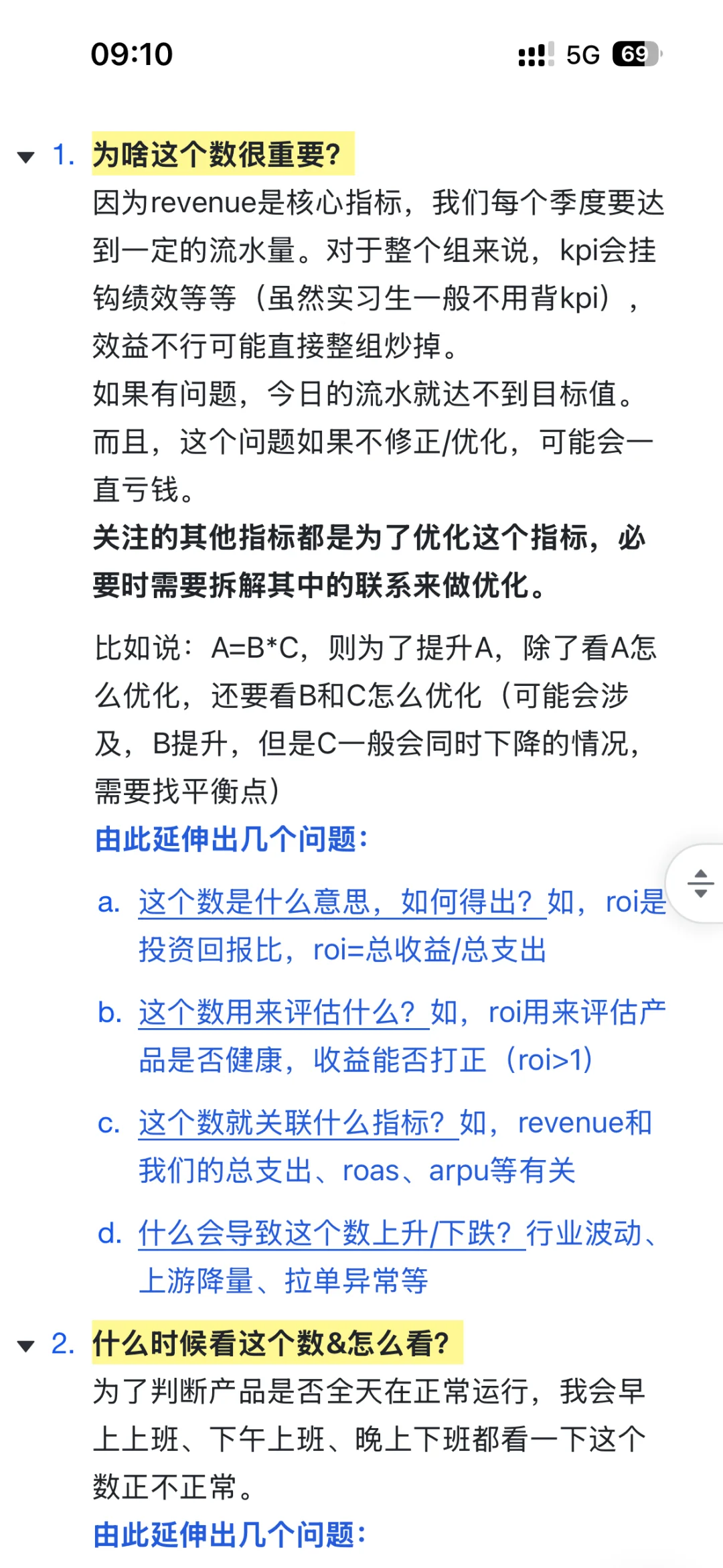 09:10

5G 69

1. 为啥这个数很重要?

因为revenue是核心指标，我们每个季度要达到一定的流水量。对于整个组来说，kpi会挂钩绩效等等（虽然实习生一般不用背kpi），效益不行可能直接整组炒掉。

如果有问题，今日的流水就达不到目标值。而且，这个问题如果不修正/优化，可能会一直亏钱。

关注的其他指标都是为了优化这个指标，必要时需要拆解其中的联系来做优化。

比如说：A=B*C，则为了提升A，除了看A怎么优化，还要看B和C怎么优化（可能会涉及，B提升，但是C一般会同时下降的情况，需要找平衡点）

由此延伸出几个问题：

a. 这个数是什么意思，如何得出？如，roi是投资回报比，roi=总收益/总支出

b. 这个数用来评估什么？如，roi用来评估产品是否健康，收益能否打正（roi>1）

c. 这个数就关联什么指标？如，revenue和我们的总支出、roas、arpu等有关

d. 什么会导致这个数上升/下跌？行业波动、上游降量、拉单异常等

2. 什么时候看这个数&怎么看?

为了判断产品是否全天在正常运行，我会早上上班、下午上班、晚上下班都看一下这个数正不正常。

由此延伸出几个问题：